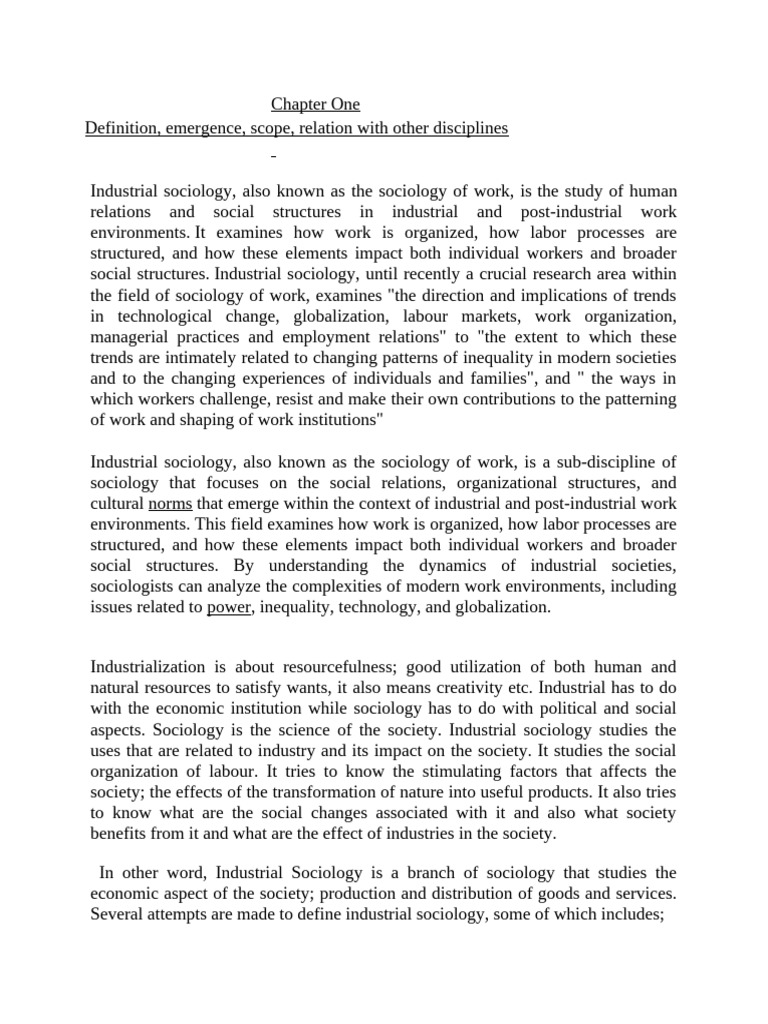 Chapter One
Definition, emergence, scope, relation with other disciplines

Industrial sociology, also known as the sociology of work, is the study of human relations and social structures in industrial and post-industrial work environments. It examines how work is organized, how labor processes are structured, and how these elements impact both individual workers and broader social structures. Industrial sociology, until recently a crucial research area within the field of sociology of work, examines "the direction and implications of trends in technological change, globalization, labour markets, work organization, managerial practices and employment relations" to "the extent to which these trends are intimately related to changing patterns of inequality in modern societies and to the changing experiences of individuals and families", and " the ways in which workers challenge, resist and make their own contributions to the patterning of work and shaping of work institutions"

Industrial sociology, also known as the sociology of work, is a sub-discipline of sociology that focuses on the social relations, organizational structures, and cultural norms that emerge within the context of industrial and post-industrial work environments. This field examines how work is organized, how labor processes are structured, and how these elements impact both individual workers and broader social structures. By understanding the dynamics of industrial societies, sociologists can analyze the complexities of modern work environments, including issues related to power, inequality, technology, and globalization.

Industrialization is about resourcefulness; good utilization of both human and natural resources to satisfy wants, it also means creativity etc. Industrial has to do with the economic institution while sociology has to do with political and social aspects. Sociology is the science of the society. Industrial sociology studies the uses that are related to industry and its impact on the society. It studies the social organization of labour. It tries to know the stimulating factors that affects the society; the effects of the transformation of nature into useful products. It also tries to know what are the social changes associated with it and also what society benefits from it and what are the effect of industries in the society.

In other word, Industrial Sociology is a branch of sociology that studies the economic aspect of the society; production and distribution of goods and services. Several attempts are made to define industrial sociology, some of which includes;